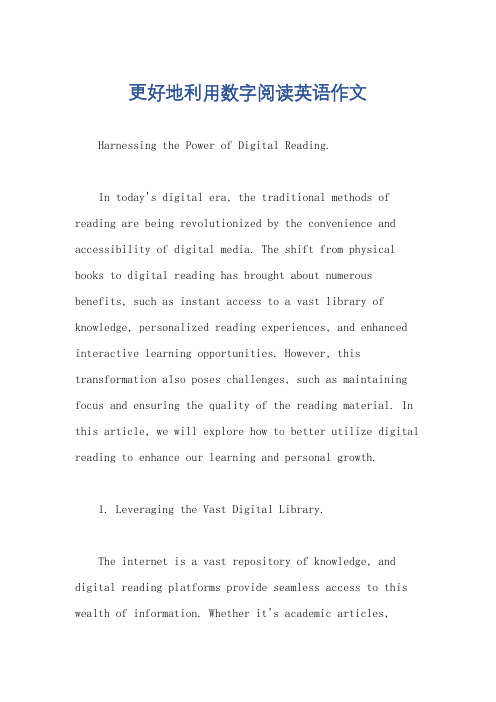 更好地利用数字阅读英语作文

Harnessing the Power of Digital Reading.

In today's digital era, the traditional methods of reading are being revolutionized by the convenience and accessibility of digital media. The shift from physical books to digital reading has brought about numerous benefits, such as instant access to a vast library of knowledge, personalized reading experiences, and enhanced interactive learning opportunities. However, this transformation also poses challenges, such as maintaining focus and ensuring the quality of the reading material. In this article, we will explore how to better utilize digital reading to enhance our learning and personal growth.

1. Leveraging the Vast Digital Library.

The internet is a vast repository of knowledge, and digital reading platforms provide seamless access to this wealth of information. Whether it's academic articles,